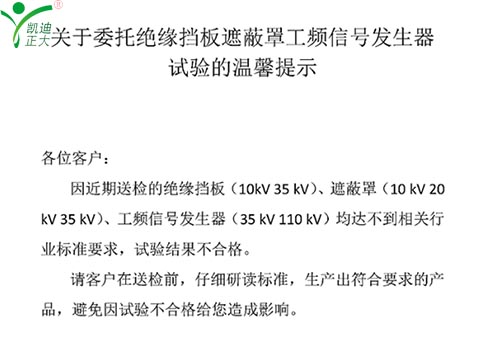 凯迪正大

关于委托绝缘挡板遮蔽罩工频信号发生器试验的温馨提示

各位客户：

因近期送检的绝缘挡板（10kV 35 kV）、遮蔽罩（10 kV 20 kV 35 kV）、工频信号发生器（35 kV 110 kV）均达不到相关行业标准要求，试验结果不合格。

请客户在送检前，仔细研读标准，生产出符合要求的产品，避免因试验不合格给您造成影响。